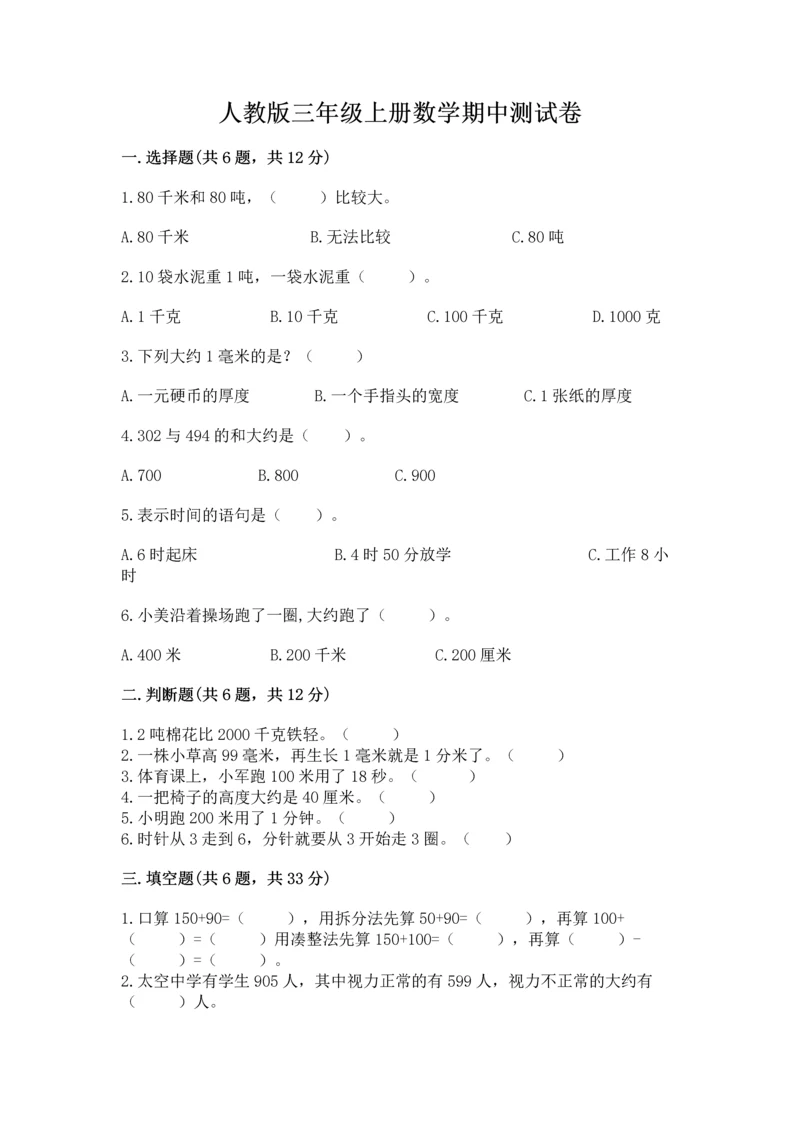 人教版三年级上册数学期中测试卷

一.选择题(共6题，共12分)

1.80千米和80吨，（　　）比较大。

A.80千米　　B.无法比较　　C.80吨

2.10袋水泥重1吨，一袋水泥重（　　）。

A.1千克　　B.10千克　　C.100千克　　D.1000克

3.下列大约1毫米的是？（　　）

A.一元硬币的厚度　　B.一个手指头的宽度　　C.1张纸的厚度

4.302与494的和大约是（　　）。

A.700　　B.800　　C.900

5.表示时间的语句是（　　）。

A.6时起床　　B.4时50分放学　　C.工作8小时

6.小美沿着操场跑了一圈,大约跑了（　　）。

A.400米　　B.200千米　　C.200厘米

二.判断题(共6题，共12分)

1.2吨棉花比2000千克铁轻。（　　）
2.一株小草高99毫米，再生长1毫米就是1分米了。（　　）
3.体育课上，小军跑100米用了18秒。（　　）
4.一把椅子的高度大约是40厘米。（　　）
5.小明跑200米用了1分钟。（　　）
6.时针从3走到6，分针就要从3开始走3圈。（　　）

三.填空题(共6题，共33分)

1.口算150+90=（　　），用拆分法先算50+90=（　　），再算100+（　　）=（　　）用凑整法先算150+100=（　　），再算（　　）-（　　）=（　　）。
2.太空中学有学生905人，其中视力正常的有599人，视力不正常的大约有（　　）人。